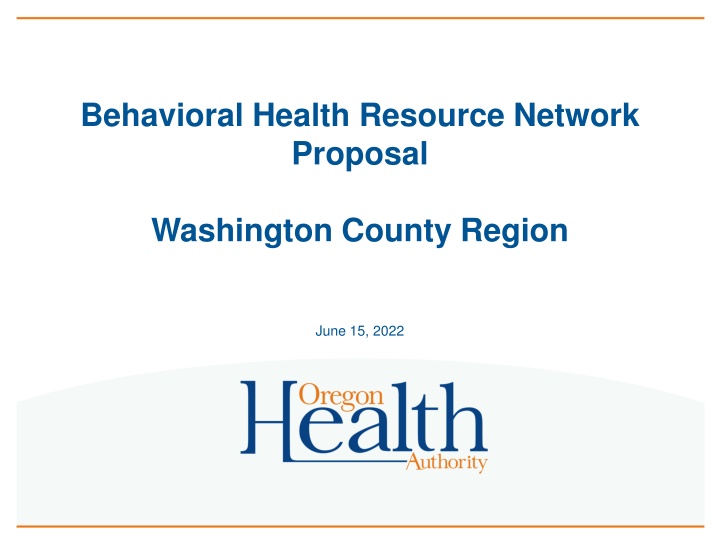 Behavioral Health Resource Network Proposal

Washington County Region

June 15, 2022

Oregon Health Authority